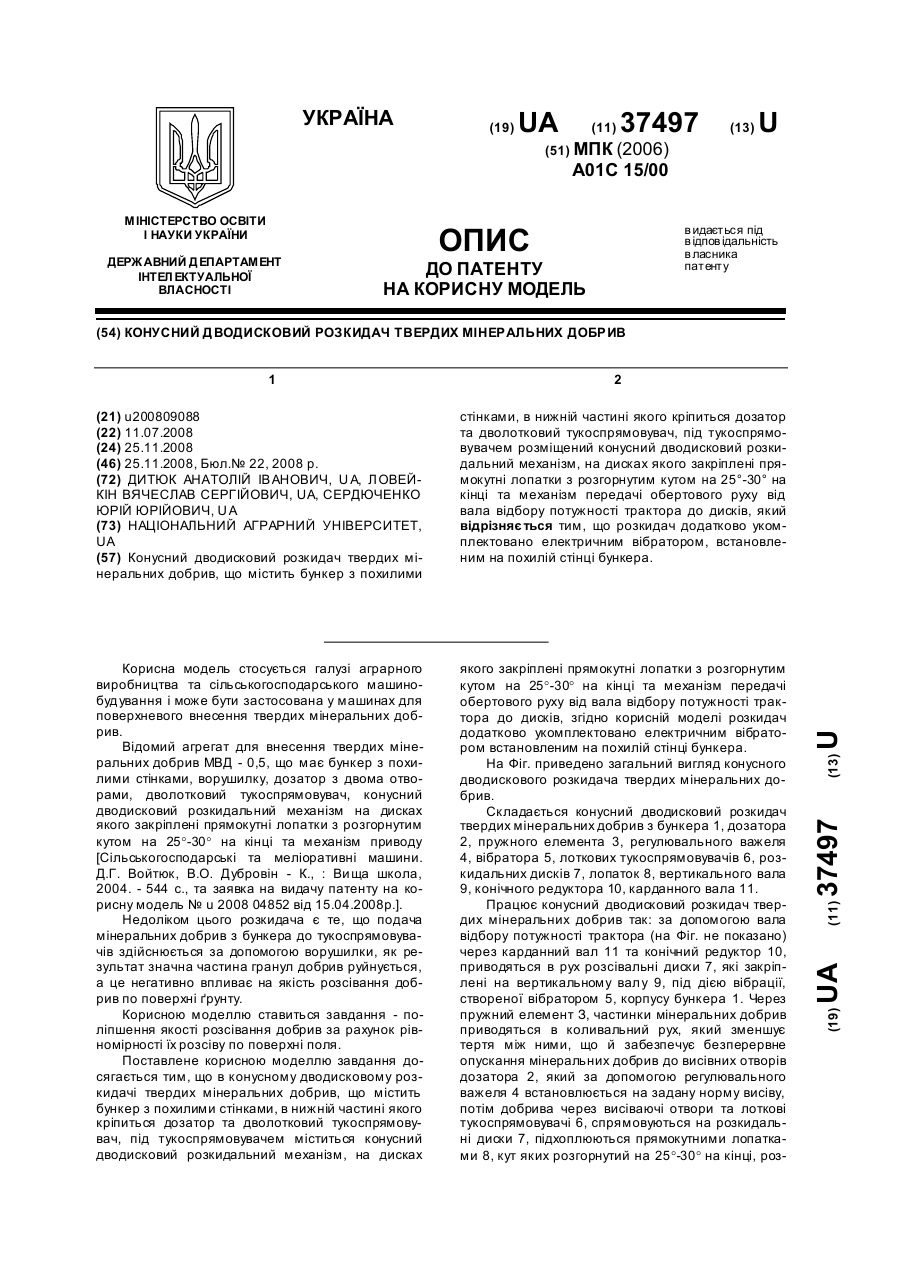 УКРАЇНА

(19) UA (11) 37497 (13) U

(51) МПК (2006)
A01C 15/00

МІНІСТЕРСТВО ОСВІТИ І НАУКИ УКРАЇНИ

ДЕРЖАВНИЙ ДЕПАРТАМЕНТ ІНТЕЛЕКТУАЛЬНОЇ ВЛАСНОСТІ

ОПИС
ДО ПАТЕНТУ
НА КОРИСНУ МОДЕЛЬ

видається під відповідальність власника патенту

(54) КОНУСНИЙ ДВОДИСКОВИЙ РОЗКИДАЧ ТВЕРДИХ МІНЕРАЛЬНИХ ДОБРИВ

1

(21) u200809088
(22) 11.07.2008
(24) 25.11.2008
(46) 25.11.2008, Бюл.№ 22, 2008 р.
(72) ДИТЮК АНАТОЛІЙ ІВАНОВИЧ, UA, ЛОВЕЙКІН ВЯЧЕСЛАВ СЕРГІЙОВИЧ, UA, СЕРДЮЧЕНКО ЮРІЙ ЮРІЙОВИЧ, UA
(73) НАЦІОНАЛЬНИЙ АГРАРНИЙ УНІВЕРСИТЕТ, UA
(57) Конусний дводисковий розкидач твердих мінеральних добрив, що містить бункер з похилими

2

стінками, в нижній частині якого кріпиться дозатор та дволотковий тукоспрямовувач, під тукоспрямовувачем розміщений конусний дводисковий розкидальний механізм, на дисках якого закріплені прямокутні лопатки з розгорнутим кутом на 25°-30° на кінці та механізм передачі обертового руху від вала відбору потужності трактора до дисків, який відрізняється тим, що розкидач додатково укомплектовано електричним вібратором, встановленим на похилій стінці бункера.

Корисна модель стосується галузі аграрного виробництва та сільськогосподарського машинобудування і може бути застосована у машинах для поверхневого внесення твердих мінеральних добрив.

Відомий агрегат для внесення твердих мінеральних добрив МВД - 0,5, що має бункер з похилими стінками, ворушилку, дозатор з двома отворами, дволотковий тукоспрямовувач, конусний дводисковий розкидальний механізм на дисках якого закріплені прямокутні лопатки з розгорнутим кутом на 25°-30° на кінці та механізм приводу [Сільськогосподарські та меліоративні машини. Д.Г. Войтюк, В.О. Дубровін - К., : Вища школа, 2004. - 544 с., та заявка на видачу патенту на корисну модель № u 2008 04852 від 15.04.2008р.].

Недоліком цього розкидача є те, що подача мінеральних добрив з бункера до тукоспрямовувачів здійснюється за допомогою ворушилки, як результат значна частина гранул добрив руйнується, а це негативно впливає на якість розсівання добрив по поверхні ґрунту.

Корисною моделлю ставиться завдання - поліпшення якості розсівання добрив за рахунок рівномірності їх розсіву по поверхні поля.

Поставлене корисною моделлю завдання досягається тим, що в конусному дводисковому розкидачі твердих мінеральних добрив, що містить бункер з похилими стінками, в нижній частині якого кріпиться дозатор та дволотковий тукоспрямовувач, під тукоспрямовувачем міститься конусний дводисковий розкидальний механізм, на дисках якого закріплені прямокутні лопатки з розгорнутим кутом на 25°-30° на кінці та механізм передачі обертового руху від вала відбору потужності трактора до дисків, згідно корисній моделі розкидач додатково укомплектовано електричним вібратором встановленим на похилій стінці бункера.

На Фіг. приведено загальний вигляд конусного дводискового розкидача твердих мінеральних добрив.

Складається конусний дводисковий розкидач твердих мінеральних добрив з бункера 1, дозатора 2, пружного елемента 3, регулювального важеля 4, вібратора 5, лоткових тукоспрямовувачів 6, розкидальних дисків 7, лопаток 8, вертикального вала 9, конічного редуктора 10, карданного вала 11.

Працює конусний дводисковий розкидач твердих мінеральних добрив так: за допомогою вала відбору потужності трактора (на Фіг. не показано) через карданний вал 11 та конічний редуктор 10, приводяться в рух розсівальні диски 7, які закріплені на вертикальному валу 9, під дією вібрації, створеної вібратором 5, корпусу бункера 1. Через пружний елемент 3, частинки мінеральних добрив приводяться в коливальний рух, який зменшує тертя між ними, що й забезпечує безперервне опускання мінеральних добрив до висівних отворів дозатора 2, який за допомогою регулювального важеля 4 встановлюється на задану норму висіву, потім добрива через висіваючі отвори та лоткові тукоспрямовувачі 6, спрямовуються на розкидальні диски 7, підхоплюються прямокутними лопатками 8, кут яких розгорнутий на 25°-30° на кінці, роз-

(19) UA (11) 37497 (13) U